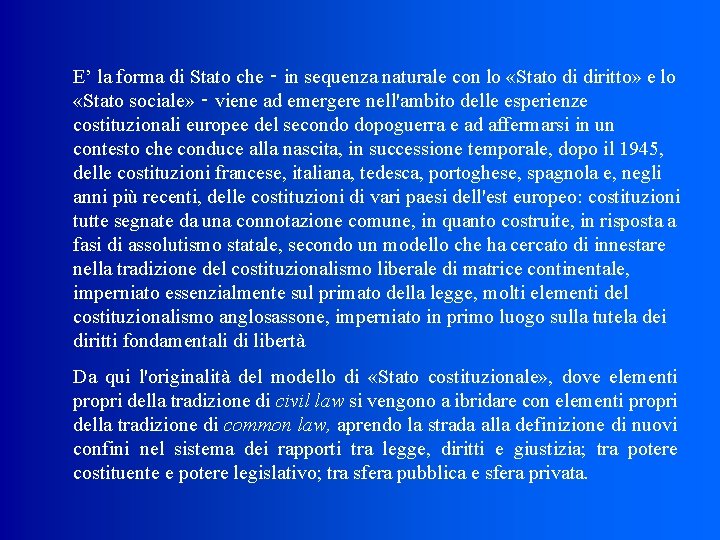 E’ la forma di Stato che - in sequenza naturale con lo «Stato di diritto» e lo «Stato sociale» - viene ad emergere nell'ambito delle esperienze costituzionali europee del secondo dopoguerra e ad affermarsi in un contesto che conduce alla nascita, in successione temporale, dopo il 1945, delle costituzioni francese, italiana, tedesca, portoghese, spagnola e, negli anni più recenti, delle costituzioni di vari paesi dell'est europeo: costituzioni tutte segnate da una connotazione comune, in quanto costruite, in risposta a fasi di assolutismo statale, secondo un modello che ha cercato di innestare nella tradizione del costituzionalismo liberale di matrice continentale, imperniato essenzialmente sul primato della legge, molti elementi del costituzionalismo anglosassone, imperniato in primo luogo sulla tutela dei diritti fondamentali di libertà

Da qui l'originalità del modello di «Stato costituzionale», dove elementi propri della tradizione di civil law si vengono a ibridare con elementi propri della tradizione di common law, aprendo la strada alla definizione di nuovi confini nel sistema dei rapporti tra legge, diritti e giustizia; tra potere costituente e potere legislativo; tra sfera pubblica e sfera privata.